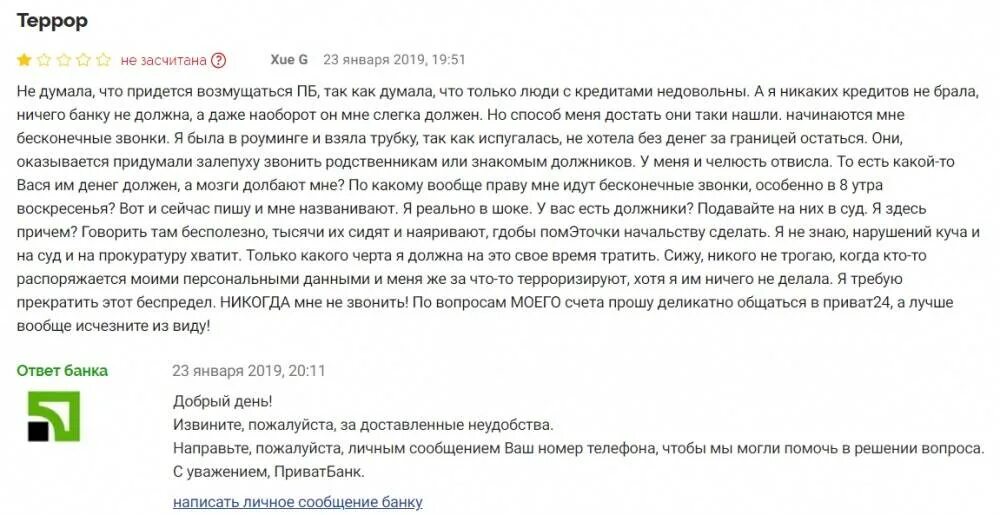 Террор

не засчитана ? Xue G 23 января 2019, 19:51

Не думала, что придется возмущаться ПБ, так как думала, что только люди с кредитами недовольны. А я никаких кредитов не брала, ничего банку не должна, а даже наоборот он мне слегка должен. Но способ меня достать они таки нашли. начинаются мне бесконечные звонки. Я была в роуминге и взяла трубку, так как испугалась, не хотела без денег за границей остаться. Они, оказывается придумали залепуху звонить родственникам или знакомым должников. У меня и челюсть отвисла. То есть какой-то Вася им денег должен, а мозги долбают мне? По какому вообще праву мне идут бесконечные звонки, особенно в 8 утра воскресенья? Вот и сейчас пишу и мне названивают. Я реально в шоке. У вас есть должники? Подавайте на них в суд. Я здесь причем? Говорить там бесполезно, тысячи их сидят и наяривают, гдобы помЭточки начальству сделать. Я не знаю, нарушений куча и на суд и на прокуратуру хватит. Только какого черта я должна на это свое время тратить. Сижу, никого не трогаю, когда кто-то распоряжается моими персональными данными и меня же за что-то терроризируют, хотя я им ничего не делала. Я требую прекратить этот беспредел. НИКОГДА мне не звонить! По вопросам МОЕГО счета прошу деликатно общаться в приват24, а лучше вообще исчезните из виду!

Ответ банка 23 января 2019, 20:11

Добрый день!
Извините, пожалуйста, за доставленные неудобства.
Направьте, пожалуйста, личным сообщением Ваш номер телефона, чтобы мы могли помочь в решении вопроса.
С уважением, ПриватБанк.

написать личное сообщение банку